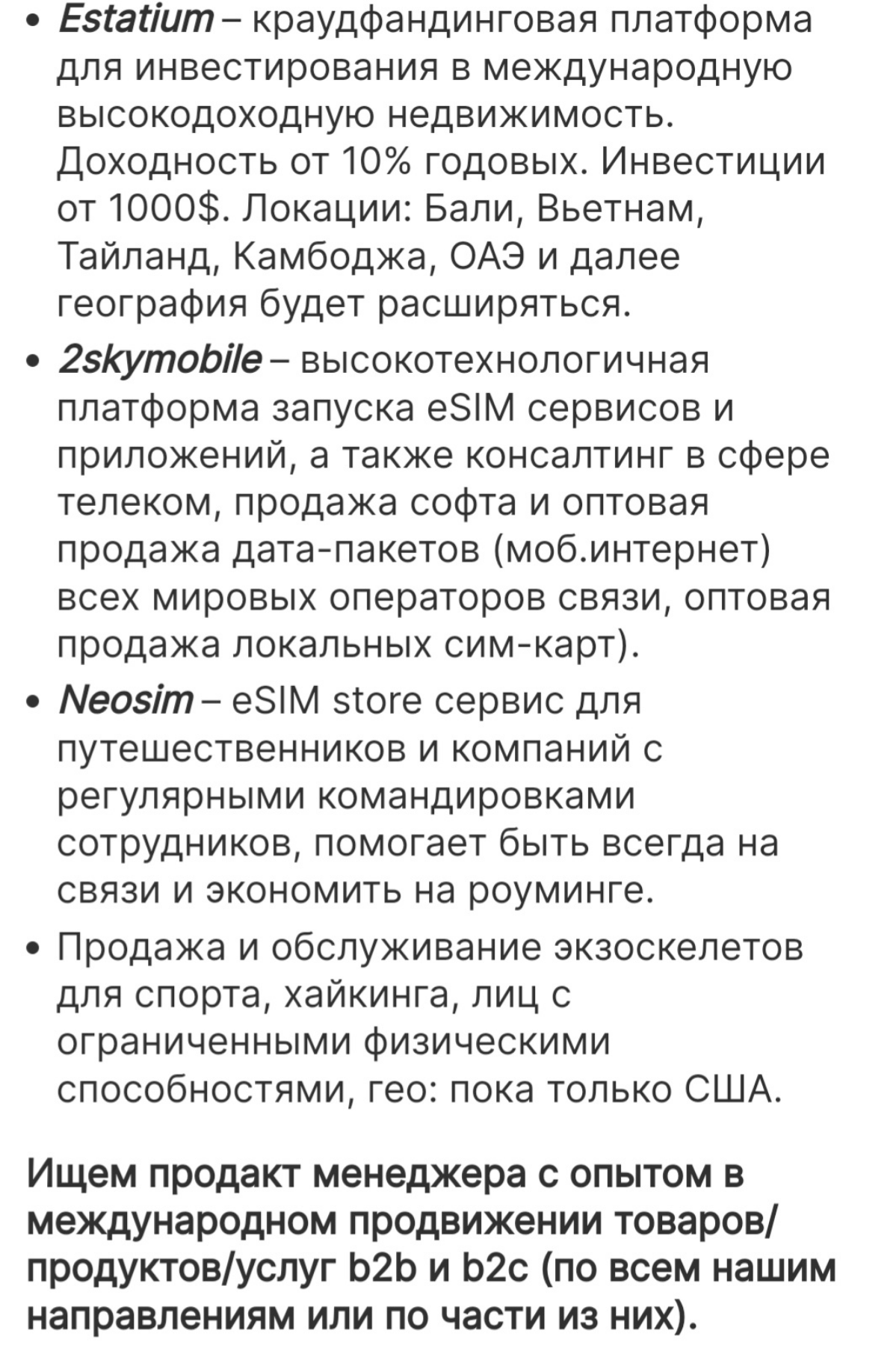 • Estatium – краудфандинговая платформа для инвестирования в международную высокодоходную недвижимость. Доходность от 10% годовых. Инвестиции от 1000$. Локации: Бали, Вьетнам, Тайланд, Камбоджа, ОАЭ и далее география будет расширяться.
• 2skymobile – высокотехнологичная платформа запуска eSIM сервисов и приложений, а также консалтинг в сфере телеком, продажа софта и оптовая продажа дата-пакетов (моб.интернет) всех мировых операторов связи, оптовая продажа локальных сим-карт).
• Neosim – eSIM store сервис для путешественников и компаний с регулярными командировками сотрудников, помогает быть всегда на связи и экономить на роуминге.
• Продажа и обслуживание экзоскелетов для спорта, хайкинга, лиц с ограниченными физическими способностями, гео: пока только США.

Ищем продакт менеджера с опытом в международном продвижении товаров/продуктов/услуг b2b и b2c (по всем нашим направлениям или по части из них).